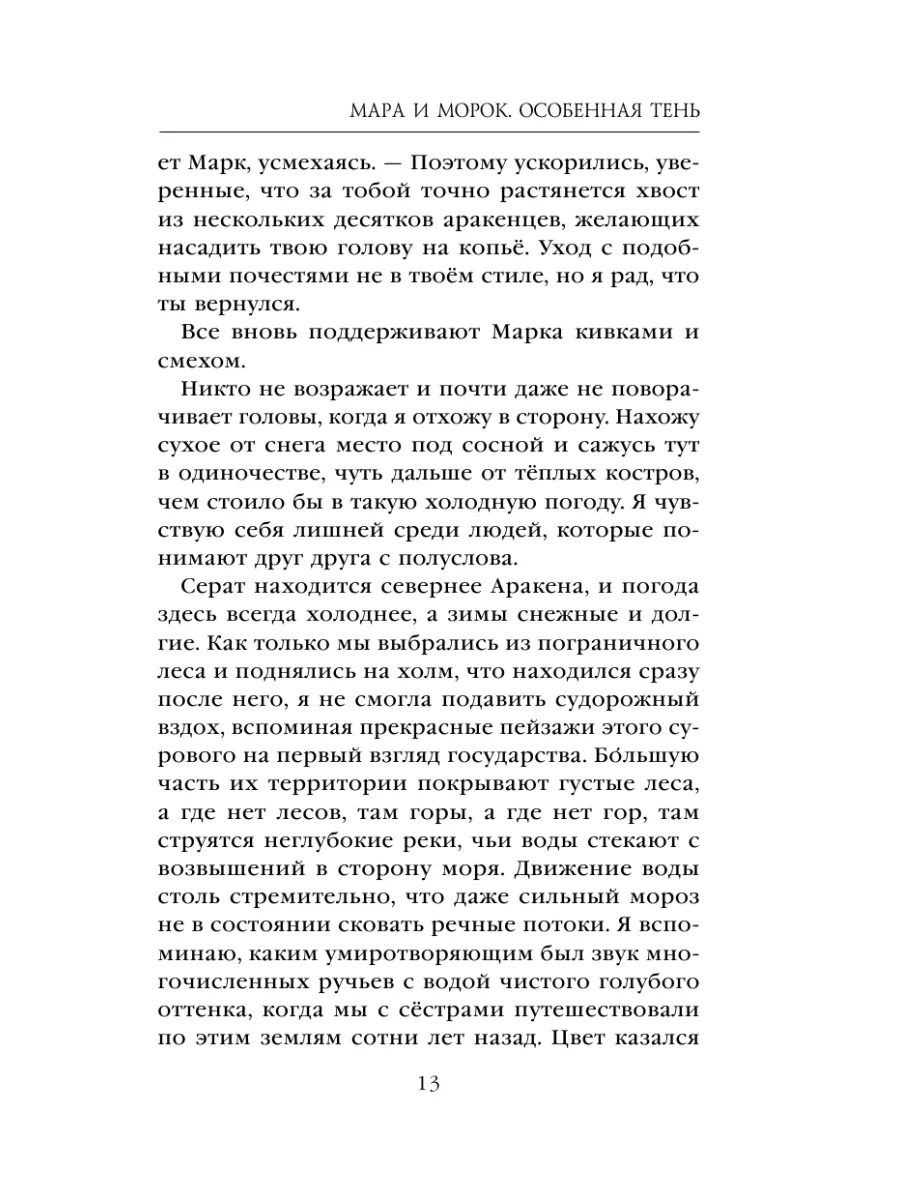 МАРА И МОРОК. ОСОБЕННАЯ ТЕНЬ

ет Марк, усмехаясь. — Поэтому ускорились, уверенные, что за тобой точно растянется хвост из нескольких десятков аракенцев, желающих насадить твою голову на копьё. Уход с подобными почестями не в твоём стиле, но я рад, что ты вернулся.

Все вновь поддерживают Марка кивками и смехом.

Никто не возражает и почти даже не поворачивает головы, когда я отхожу в сторону. Нахожу сухое от снега место под сосной и сажусь тут в одиночестве, чуть дальше от тёплых костров, чем стоило бы в такую холодную погоду. Я чувствую себя лишней среди людей, которые понимают друг друга с полуслова.

Серат находится севернее Аракена, и погода здесь всегда холоднее, а зимы снежные и долгие. Как только мы выбрались из пограничного леса и поднялись на холм, что находился сразу после него, я не смогла подавить судорожный вздох, вспоминая прекрасные пейзажи этого сурового на первый взгляд государства. Бо́льшую часть их территории покрывают густые леса, а где нет лесов, там горы, а где нет гор, там струятся неглубокие реки, чьи воды стекают с возвышений в сторону моря. Движение воды столь стремительно, что даже сильный мороз не в состоянии сковать речные потоки. Я вспоминаю, каким умиротворяющим был звук многочисленных ручьев с водой чистого голубого оттенка, когда мы с сёстрами путешествовали по этим землям сотни лет назад. Цвет казался

13